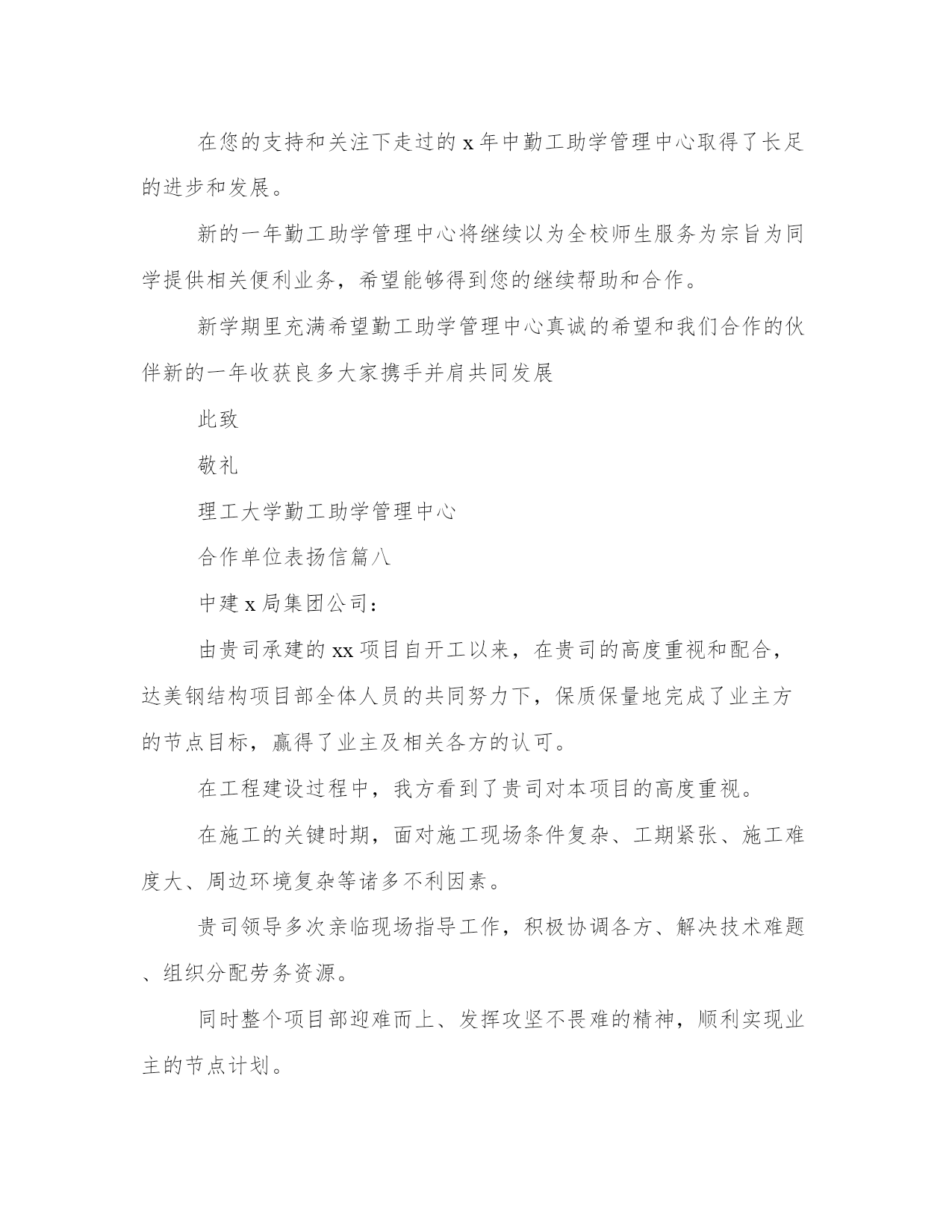 在您的支持和关注下走过的 x 年中勤工助学管理中心取得了长足的进步和发展。

新的一年勤工助学管理中心将继续以为全校师生服务为宗旨为同学提供相关便利业务，希望能够得到您的继续帮助和合作。

新学期里充满希望勤工助学管理中心真诚的希望和我们合作的伙伴新的一年收获良多大家携手并肩共同发展

此致

敬礼

理工大学勤工助学管理中心

合作单位表扬信篇八

中建 x 局集团公司：

由贵司承建的 xx 项目自开工以来，在贵司的高度重视和配合，达美钢结构项目部全体人员的共同努力下，保质保量地完成了业主方的节点目标，赢得了业主及相关各方的认可。

在工程建设过程中，我方看到了贵司对本项目的高度重视。

在施工的关键时期，面对施工现场条件复杂、工期紧张、施工难度大、周边环境复杂等诸多不利因素。

贵司领导多次亲临现场指导工作，积极协调各方、解决技术难题、组织分配劳务资源。

同时整个项目部迎难而上、发挥攻坚不畏难的精神，顺利实现业主的节点计划。